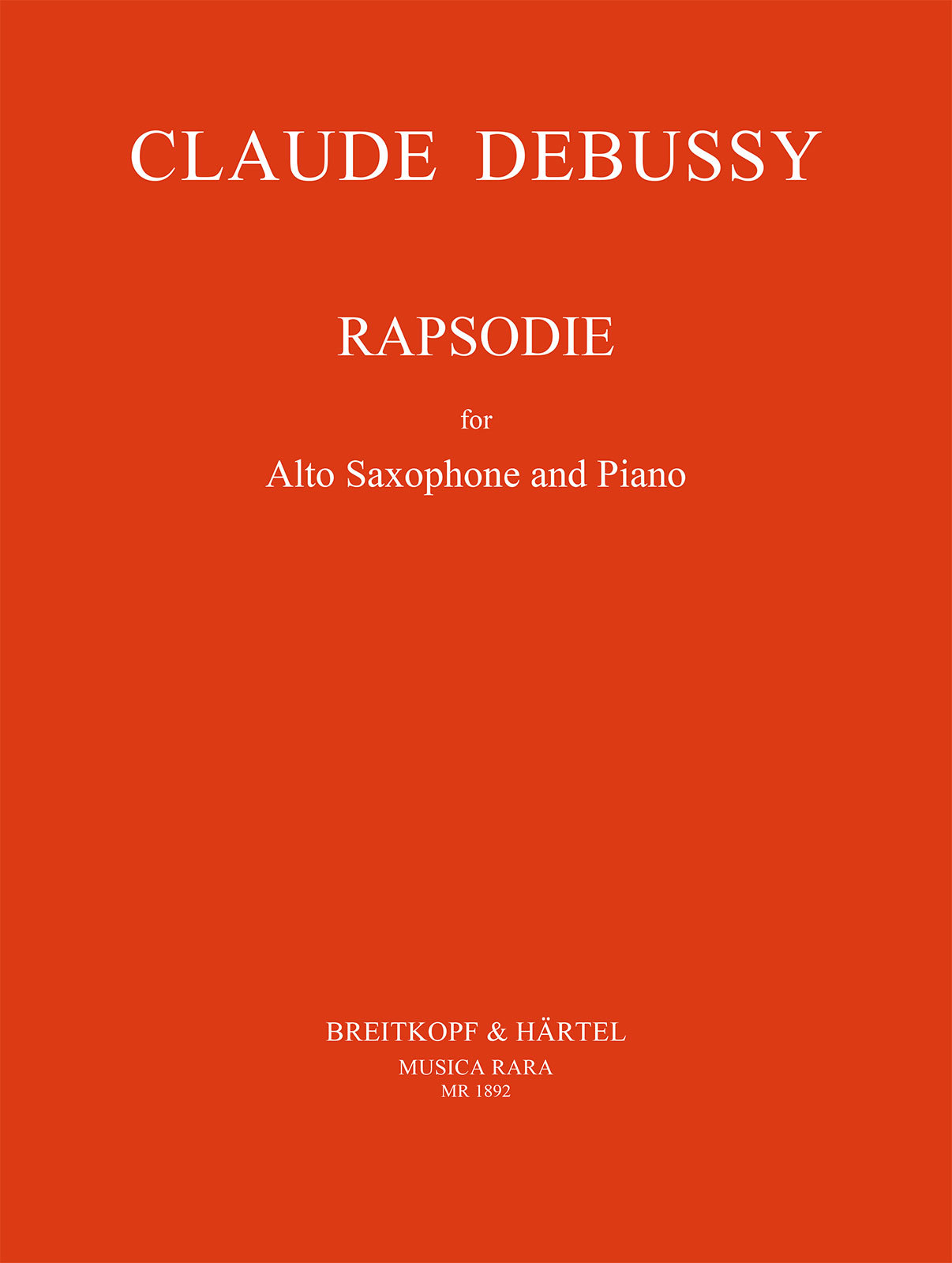 CLAUDE DEBUSSY

RAPSODIE

for

Alto Saxophone and Piano

BREITKOPF & HÄRTEL
MUSICA RARA
MR 1892